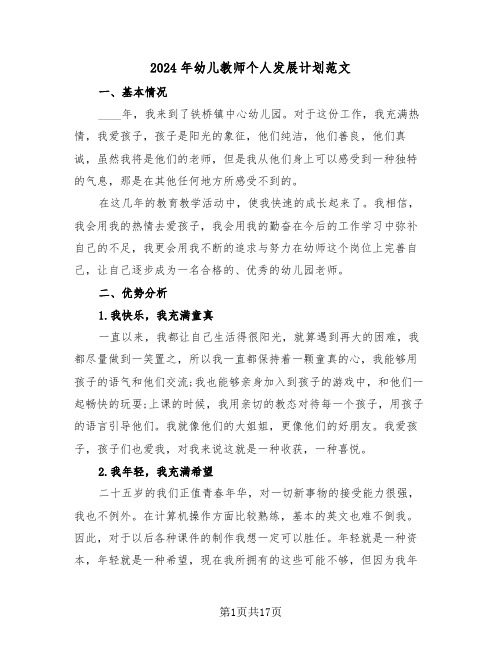 2024年幼儿教师个人发展计划范文

一、基本情况

____年，我来到了铁桥镇中心幼儿园。对于这份工作，我充满热情，我爱孩子，孩子是阳光的象征，他们纯洁，他们善良，他们真诚，虽然我将是他们的老师，但是我从他们身上可以感受到一种独特的气息，那是在其他任何地方所感受不到的。

在这几年的教育教学活动中，使我快速的成长起来了。我相信，我会用我的热情去爱孩子，我会用我的勤奋在今后的工作学习中弥补自己的不足，我更会用我不断的追求与努力在幼师这个岗位上完善自己，让自己逐步成为一名合格的、优秀的幼儿园老师。

二、优势分析

1.我快乐，我充满童真

一直以来，我都让自己生活得很阳光，就算遇到再大的困难，我都尽量做到一笑置之，所以我一直都保持着一颗童真的心，我能够用孩子的语气和他们交流;我也能够亲身加入到孩子的游戏中，和他们一起畅快的玩耍;上课的时候，我用亲切的教态对待每一个孩子，用孩子的语言引导他们。我就像他们的大姐姐，更像他们的好朋友。我爱孩子，孩子们也爱我，对我来说这就是一种收获，一种喜悦。

2.我年轻，我充满希望

二十五岁的我们正值青春年华，对一切新事物的接受能力很强，我也不例外。在计算机操作方面比较熟练，基本的英文也难不倒我。因此，对于以后各种课件的制作我想一定可以胜任。年轻就是一种资本，年轻就是一种希望，现在我所拥有的这些可能不够，但因为我年

第1页共17页